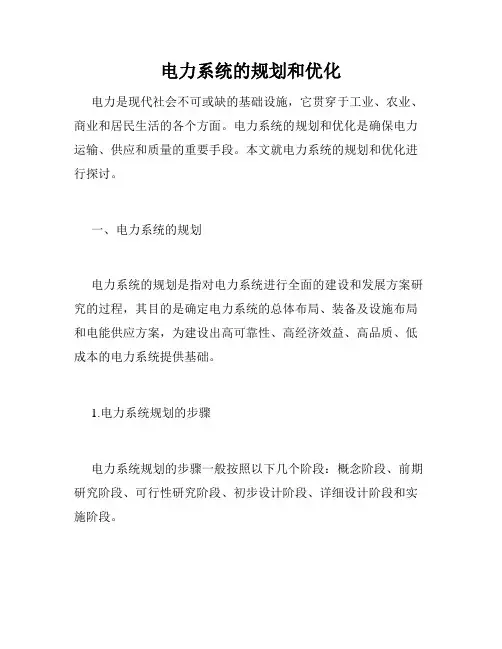 电力系统的规划和优化

电力是现代社会不可或缺的基础设施，它贯穿于工业、农业、商业和居民生活的各个方面。电力系统的规划和优化是确保电力运输、供应和质量的重要手段。本文就电力系统的规划和优化进行探讨。

一、电力系统的规划

电力系统的规划是指对电力系统进行全面的建设和发展方案研究的过程，其目的是确定电力系统的总体布局、装备及设施布局和电能供应方案，为建设出高可靠性、高经济效益、高品质、低成本的电力系统提供基础。

1.电力系统规划的步骤

电力系统规划的步骤一般按照以下几个阶段：概念阶段、前期研究阶段、可行性研究阶段、初步设计阶段、详细设计阶段和实施阶段。